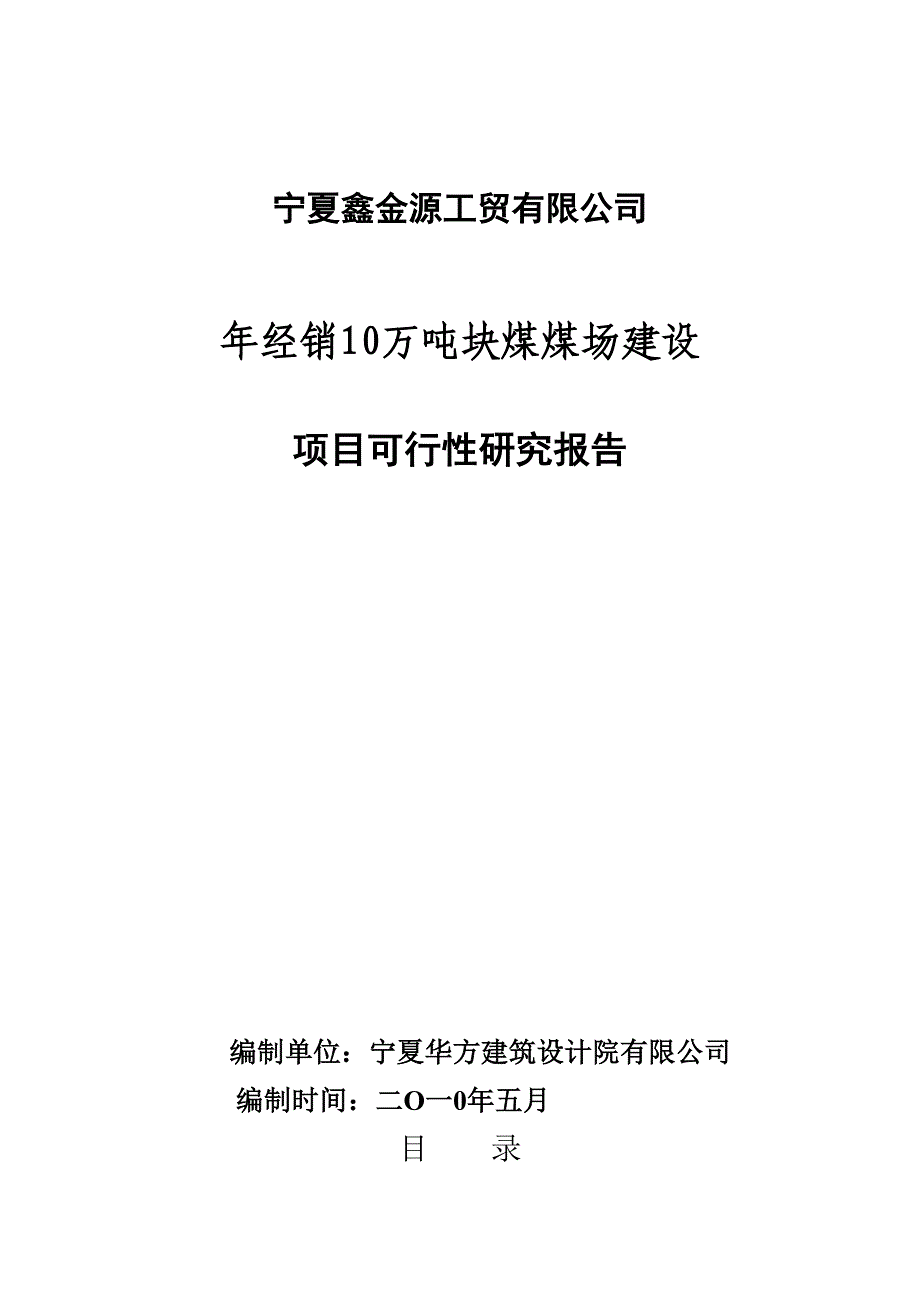 宁夏鑫金源工贸有限公司

年经销10万吨块煤煤场建设

项目可行性研究报告

编制单位：宁夏华方建筑设计院有限公司

编制时间：二O一0年五月

目　　录